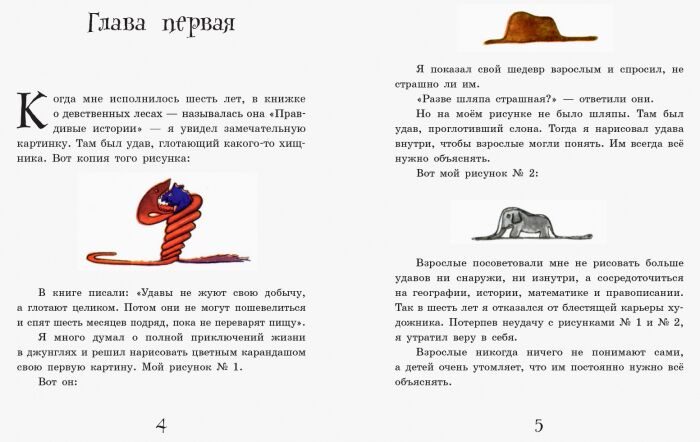 Глава первая

Когда мне исполнилось шесть лет, в книжке о девственных лесах — называлась она «Правдивые истории» — я увидел замечательную картинку. Там был удав, глотающий какого-то хищника. Вот копия того рисунка:

В книге писали: «Удавы не жуют свою добычу, а глотают целиком. Потом они не могут пошевелиться и спят шесть месяцев подряд, пока не переварят пищу».

Я много думал о полной приключений жизни в джунглях и решил нарисовать цветным карандашом свою первую картину. Мой рисунок № 1.

Вот он:

4

Я показал свой шедевр взрослым и спросил, не страшно ли им.

«Разве шляпа страшная?» — ответили они.

Но на моём рисунке не было шляпы. Там был удав, проглотивший слона. Тогда я нарисовал удава внутри, чтобы взрослые могли понять. Им всегда всё нужно объяснять.

Вот мой рисунок № 2:

Взрослые посоветовали мне не рисовать больше удавов ни снаружи, ни изнутри, а сосредоточиться на географии, истории, математике и правописании. Так в шесть лет я отказался от блестящей карьеры художника. Потерпев неудачу с рисунками № 1 и № 2, я утратил веру в себя.

Взрослые никогда ничего не понимают сами, а детей очень утомляет, что им постоянно нужно всё объяснять.

5